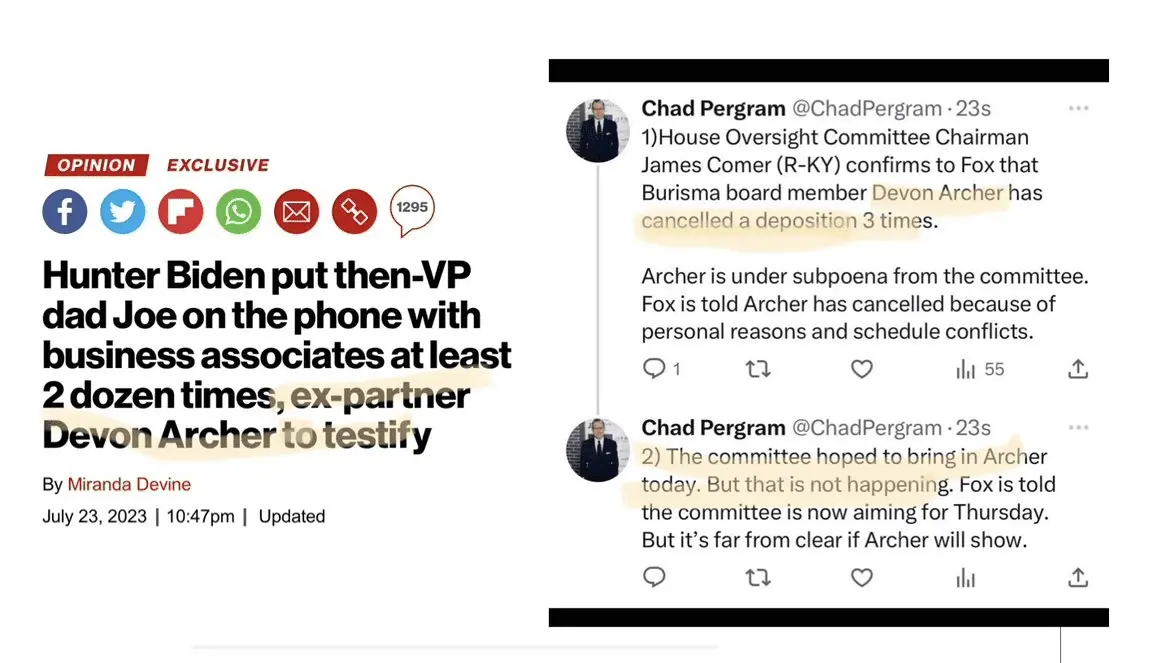 OPINION EXCLUSIVE

1295

Hunter Biden put then-VP dad Joe on the phone with business associates at least 2 dozen times, ex-partner Devon Archer to testify

By Miranda Devine

July 23, 2023 | 10:47pm | Updated

Chad Pergram @ChadPergram · 23s

1)House Oversight Committee Chairman James Comer (R-KY) confirms to Fox that Burisma board member Devon Archer has cancelled a deposition 3 times.

Archer is under subpoena from the committee. Fox is told Archer has cancelled because of personal reasons and schedule conflicts.

1 55

Chad Pergram @ChadPergram · 23s

2) The committee hoped to bring in Archer today. But that is not happening. Fox is told the committee is now aiming for Thursday. But it's far from clear if Archer will show.